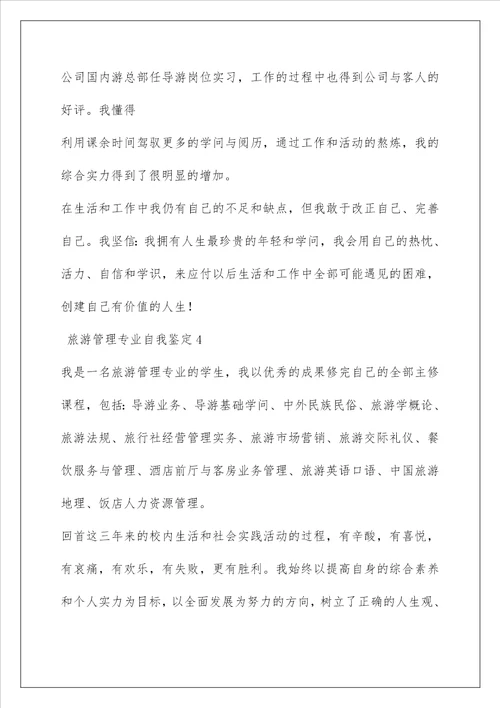 公司国内游总部任导游岗位实习，工作的过程中也得到公司与客人的好评。我懂得

利用课余时间驾驭更多的学问与阅历，通过工作和活动的熬炼，我的综合实力得到了很明显的增加。

在生活和工作中我仍有自己的不足和缺点，但我敢于改正自己、完善自己。我坚信：我拥有人生最珍贵的年轻和学问，我会用自己的热忱、活力、自信和学识，来应付以后生活和工作中全部可能遇见的困难，创建自己有价值的人生！

旅游管理专业自我鉴定4

我是一名旅游管理专业的学生，我以优秀的成果修完自己的全部主修课程，包括：导游业务、导游基础学问、中外民族民俗、旅游学概论、旅游法规、旅行社经营管理实务、旅游市场营销、旅游交际礼仪、餐饮服务与管理、酒店前厅与客房业务管理、旅游英语口语、中国旅游地理、饭店人力资源管理。

回首这三年来的校内生活和社会实践活动的过程，有辛酸，有喜悦，有哀痛，有欢乐，有失败，更有胜利。我始终以提高自身的综合素养和个人实力为目标，以全面发展为努力的方向，树立了正确的人生观、